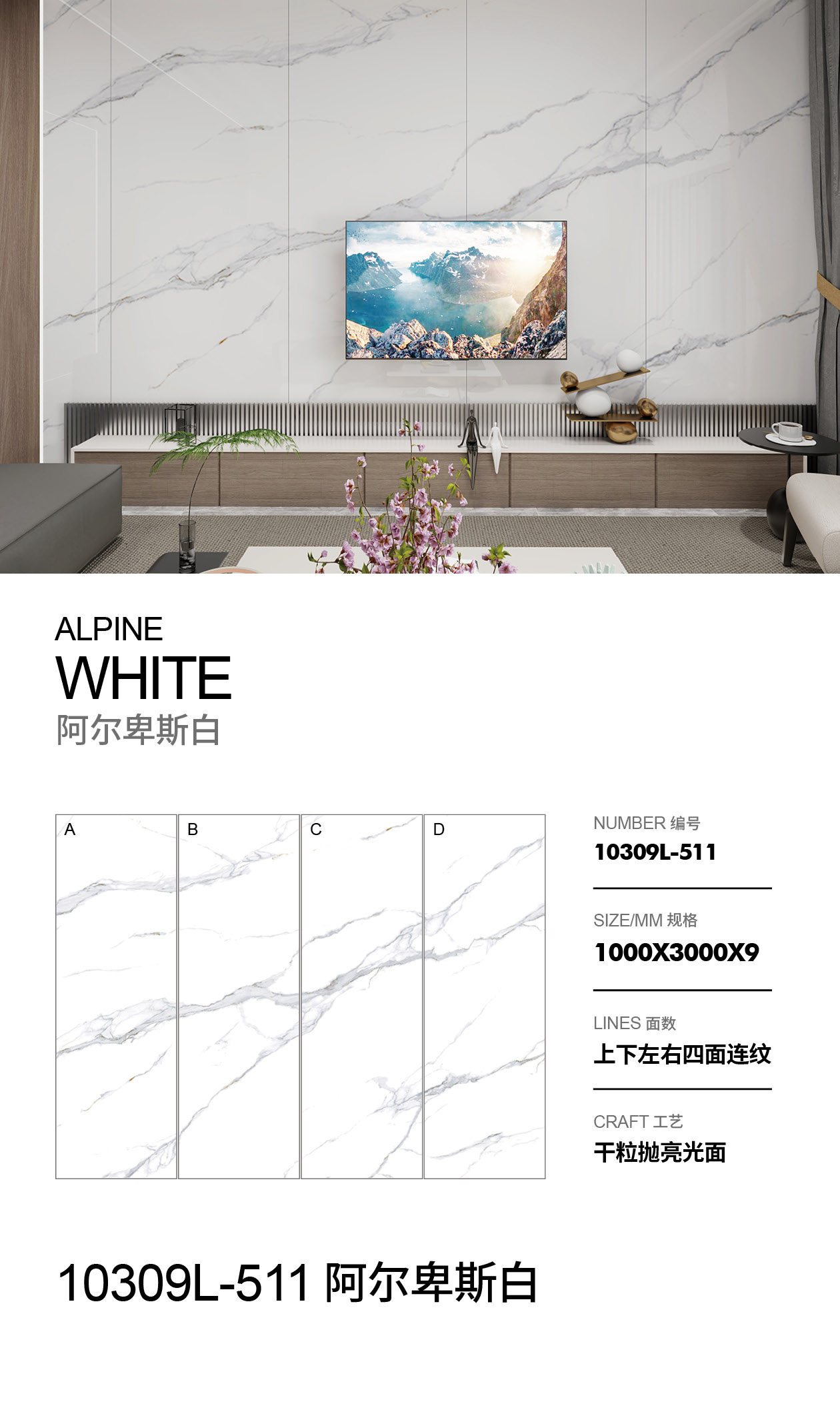 ALPINE
WHITE
阿尔卑斯白

A

B

C

D

NUMBER 编号
10309L-511

SIZE/MM 规格
1000X3000X9

LINES 面数
上下左右四面连纹

CRAFT 工艺
干粒抛亮光面

10309L-511 阿尔卑斯白